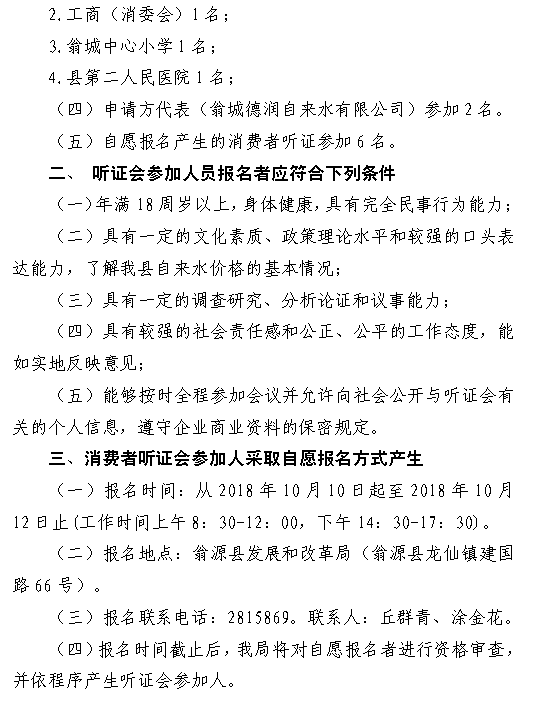 2.工商（消委会）1名；

3.翁城中心小学1名；

4.县第二人民医院1名；

（四）申请方代表（翁城德润自来水有限公司）参加2名。

（五）自愿报名产生的消费者听证参加6名。

二、 听证会参加人员报名者应符合下列条件

（一）年满18周岁以上，身体健康，具有完全民事行为能力；

（二）具有一定的文化素质、政策理论水平和较强的口头表达能力，了解我县自来水价格的基本情况；

（三）具有一定的调查研究、分析论证和议事能力；

（四）具有较强的社会责任感和公正、公平的工作态度，能如实地反映意见；

（五）能够按时全程参加会议并允许向社会公开与听证会有关的个人信息，遵守企业商业资料的保密规定。

三、消费者听证会参加人采取自愿报名方式产生

（一）报名时间：从2018年10月10日起至2018年10月12日止(工作时间上午8：30-12：00，下午14：30-17：30)。

（二）报名地点：翁源县发展和改革局（翁源县龙仙镇建国路66号）。

（三）报名联系电话：2815869。联系人：丘群青、涂金花。

（四）报名时间截止后，我局将对自愿报名者进行资格审查，并依程序产生听证会参加人。